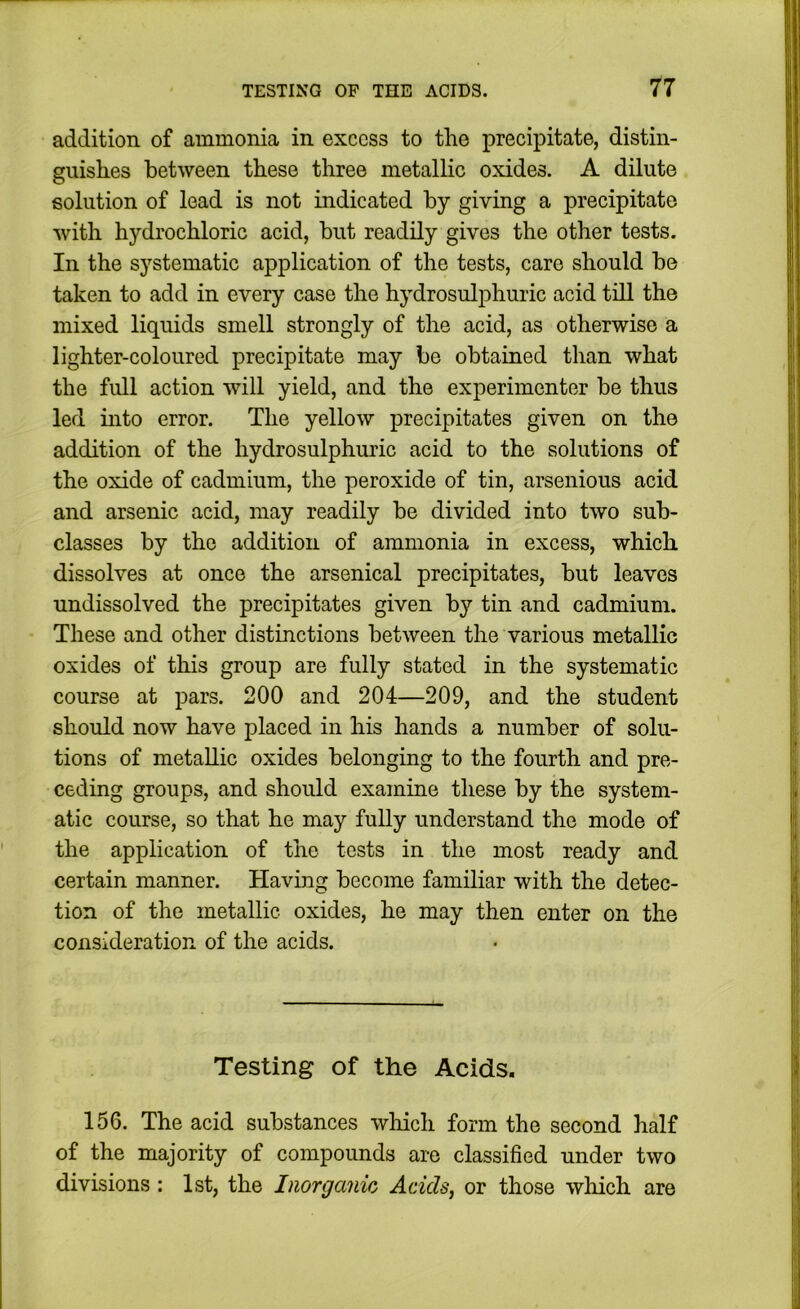 TESTING OF THE ACIDS. 77

addition of ammonia in excess to the precipitate, distinguishes between these three metallic oxides. A dilute solution of lead is not indicated by giving a precipitate with hydrochloric acid, but readily gives the other tests. In the systematic application of the tests, care should be taken to add in every case the hydrosulphuric acid till the mixed liquids smell strongly of the acid, as otherwise a lighter-coloured precipitate may be obtained than what the full action will yield, and the experimenter be thus led into error. The yellow precipitates given on the addition of the hydrosulphuric acid to the solutions of the oxide of cadmium, the peroxide of tin, arsenious acid and arsenic acid, may readily be divided into two subclasses by the addition of ammonia in excess, which dissolves at once the arsenical precipitates, but leaves undissolved the precipitates given by tin and cadmium. These and other distinctions between the various metallic oxides of this group are fully stated in the systematic course at pars. 200 and 204—209, and the student should now have placed in his hands a number of solutions of metallic oxides belonging to the fourth and preceding groups, and should examine these by the systematic course, so that he may fully understand the mode of the application of the tests in the most ready and certain manner. Having become familiar with the detection of the metallic oxides, he may then enter on the consideration of the acids.

Testing of the Acids.

156. The acid substances which form the second half of the majority of compounds are classified under two divisions : 1st, the Inorganic Acids, or those which are